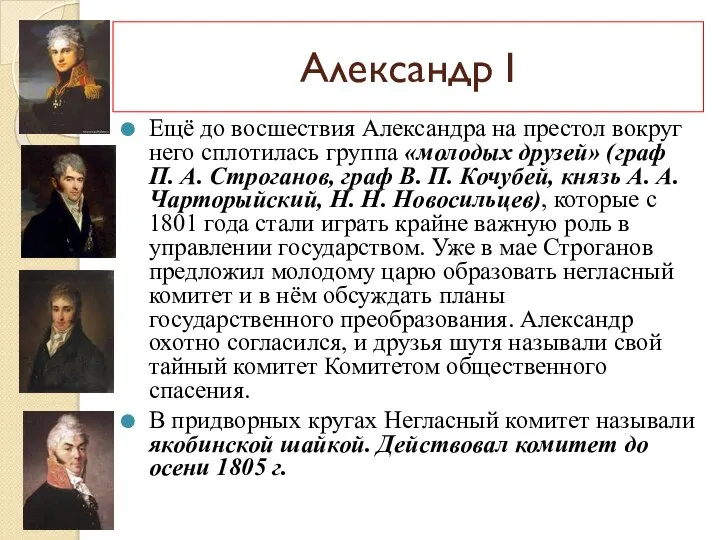 Александр I

Ещё до восшествия Александра на престол вокруг него сплотилась группа «молодых друзей» (граф П. А. Строганов, граф В. П. Кочубей, князь А. А. Чарторыйский, Н. Н. Новосильцев), которые с 1801 года стали играть крайне важную роль в управлении государством. Уже в мае Строганов предложил молодому царю образовать негласный комитет и в нём обсуждать планы государственного преобразования. Александр охотно согласился, и друзья шутя называли свой тайный комитет Комитетом общественного спасения.

В придворных кругах Негласный комитет называли якобинской шайкой. Действовал комитет до осени 1805 г.